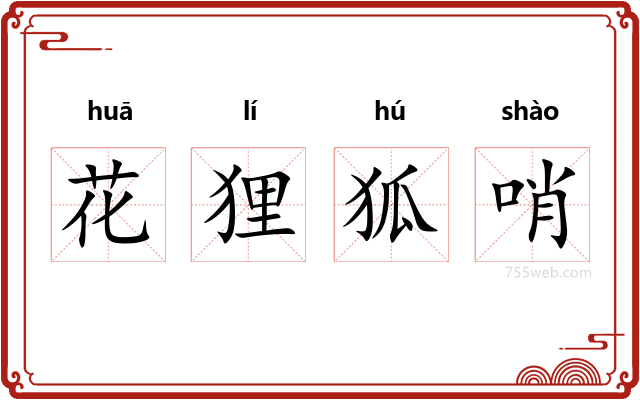 huā lí hú shào

花 狸 狐 哨

755web.com